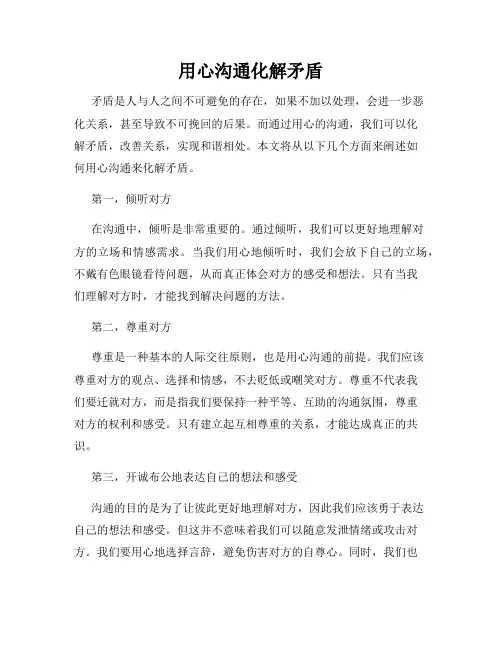 用心沟通化解矛盾

矛盾是人与人之间不可避免的存在，如果不加以处理，会进一步恶化关系，甚至导致不可挽回的后果。而通过用心的沟通，我们可以化解矛盾，改善关系，实现和谐相处。本文将从以下几个方面来阐述如何用心沟通来化解矛盾。

第一，倾听对方

在沟通中，倾听是非常重要的。通过倾听，我们可以更好地理解对方的立场和情感需求。当我们用心地倾听时，我们会放下自己的立场，不戴有色眼镜看待问题，从而真正体会对方的感受和想法。只有当我们理解对方时，才能找到解决问题的方法。

第二，尊重对方

尊重是一种基本的人际交往原则，也是用心沟通的前提。我们应该尊重对方的观点、选择和情感，不去贬低或嘲笑对方。尊重不代表我们要迁就对方，而是指我们要保持一种平等、互助的沟通氛围，尊重对方的权利和感受。只有建立起互相尊重的关系，才能达成真正的共识。

第三，开诚布公地表达自己的想法和感受

沟通的目的是为了让彼此更好地理解对方，因此我们应该勇于表达自己的想法和感受。但这并不意味着我们可以随意发泄情绪或攻击对方。我们要用心地选择言辞，避免伤害对方的自尊心。同时，我们也